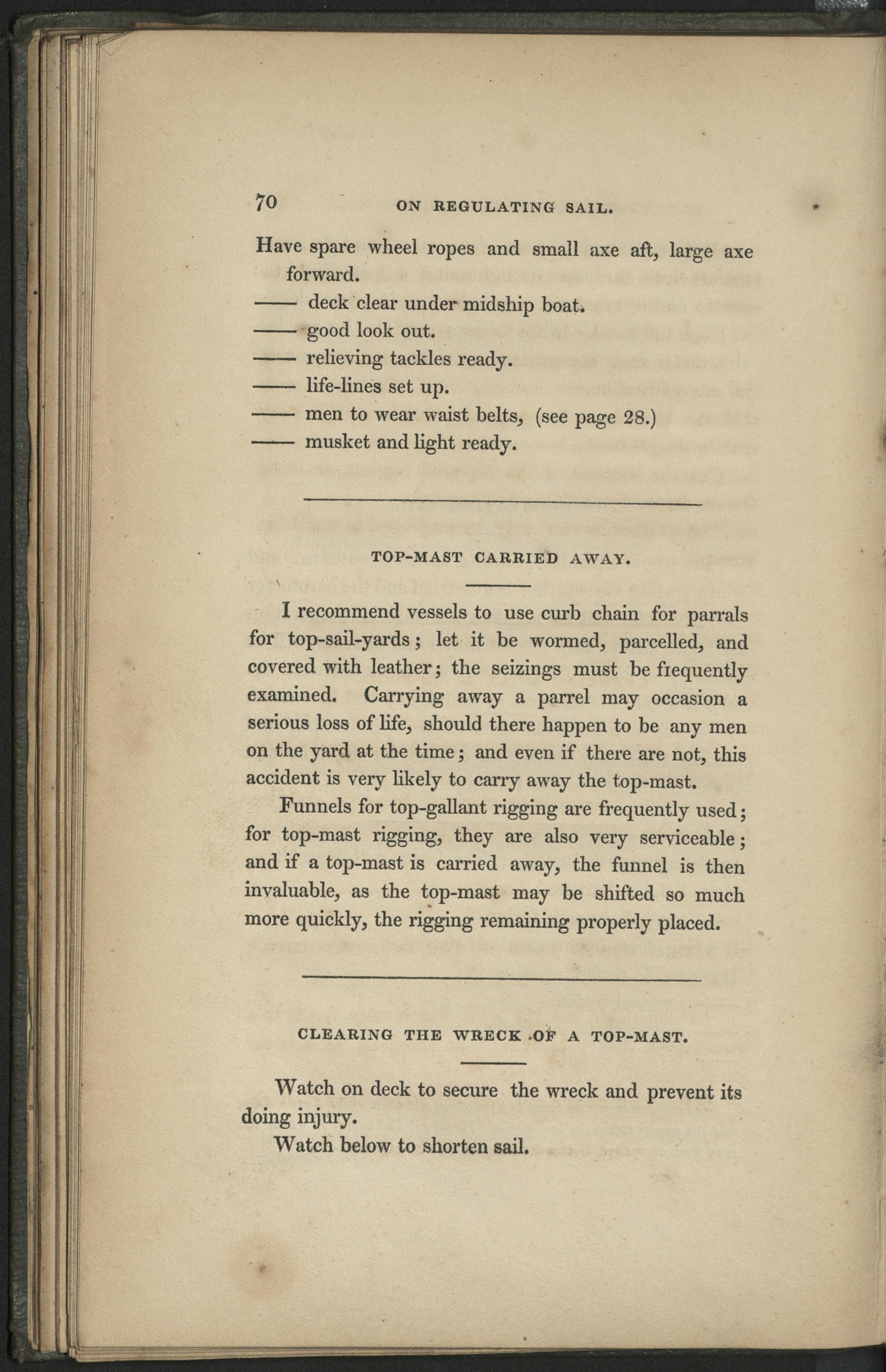 70 ON REGULATING SAIL.

Have spare wheel ropes and small axe aft, large axe forward.
—— deck clear under midship boat.
—— good look out.
—— relieving tackles ready.
—— life-lines set up.
—— men to wear waist belts, (see page 28.)
—— musket and light ready.

TOP-MAST CARRIED AWAY.

I recommend vessels to use curb chain for parrals for top-sail-yards; let it be wormed, parcelled, and covered with leather; the seizings must be frequently examined. Carrying away a parrel may occasion a serious loss of life, should there happen to be any men on the yard at the time; and even if there are not, this accident is very likely to carry away the top-mast.

Funnels for top-gallant rigging are frequently used; for top-mast rigging, they are also very serviceable; and if a top-mast is carried away, the funnel is then invaluable, as the top-mast may be shifted so much more quickly, the rigging remaining properly placed.

CLEARING THE WRECK OF A TOP-MAST.

Watch on deck to secure the wreck and prevent its doing injury.

Watch below to shorten sail.